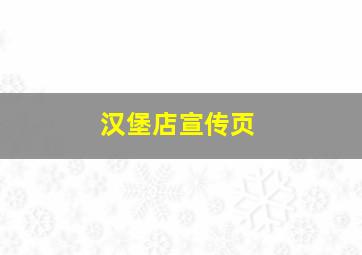 汉堡店宣传页